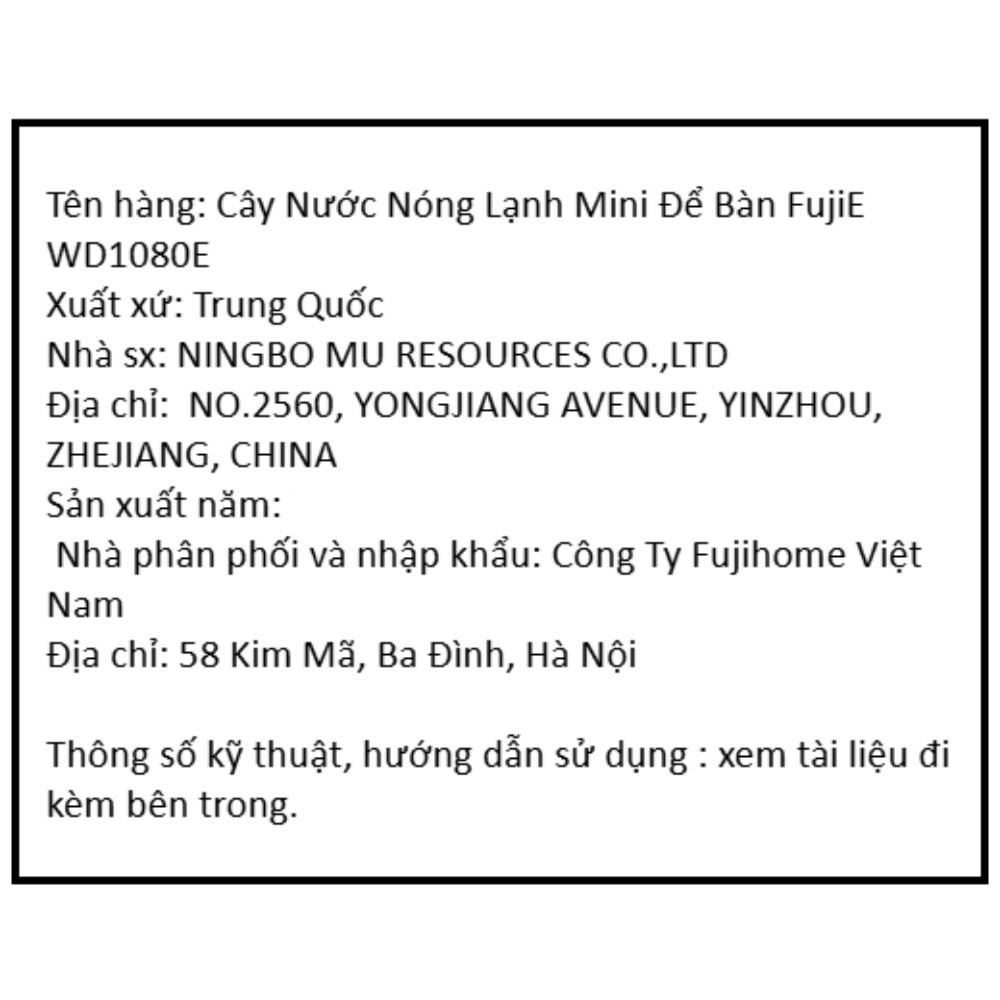 Tên hàng: Cây Nước Nóng Lạnh Mini Để Bàn FujiE WD1080E
Xuất xứ: Trung Quốc
Nhà sx: NINGBO MU RESOURCES CO.,LTD
Địa chỉ: NO.2560, YONGJIANG AVENUE, YINZHOU, ZHEJIANG, CHINA
Sản xuất năm:
Nhà phân phối và nhập khẩu: Công Ty Fujihome Việt Nam
Địa chỉ: 58 Kim Mã, Ba Đình, Hà Nội

Thông số kỹ thuật, hướng dẫn sử dụng : xem tài liệu đi kèm bên trong.